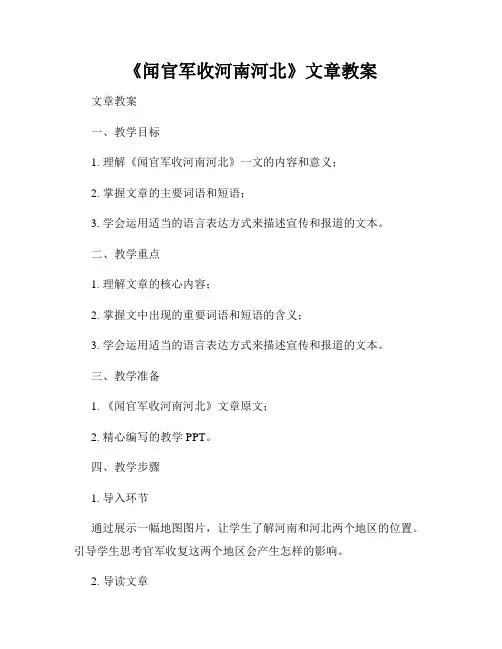 《闻官军收河南河北》文章教案

文章教案

一、教学目标

1. 理解《闻官军收河南河北》一文的内容和意义；

2. 掌握文章的主要词语和短语；

3. 学会运用适当的语言表达方式来描述宣传和报道的文本。

二、教学重点

1. 理解文章的核心内容；

2. 掌握文中出现的重要词语和短语的含义；

3. 学会运用适当的语言表达方式来描述宣传和报道的文本。

三、教学准备

1. 《闻官军收河南河北》文章原文；

2. 精心编写的教学 PPT。

四、教学步骤

1. 导入环节

通过展示一幅地图图片，让学生了解河南和河北两个地区的位置。引导学生思考官军收复这两个地区会产生怎样的影响。

2. 导读文章